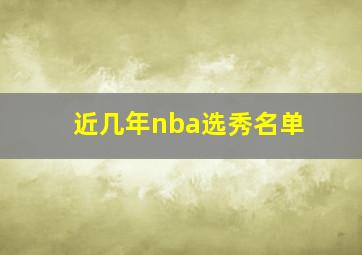 近几年nba选秀名单